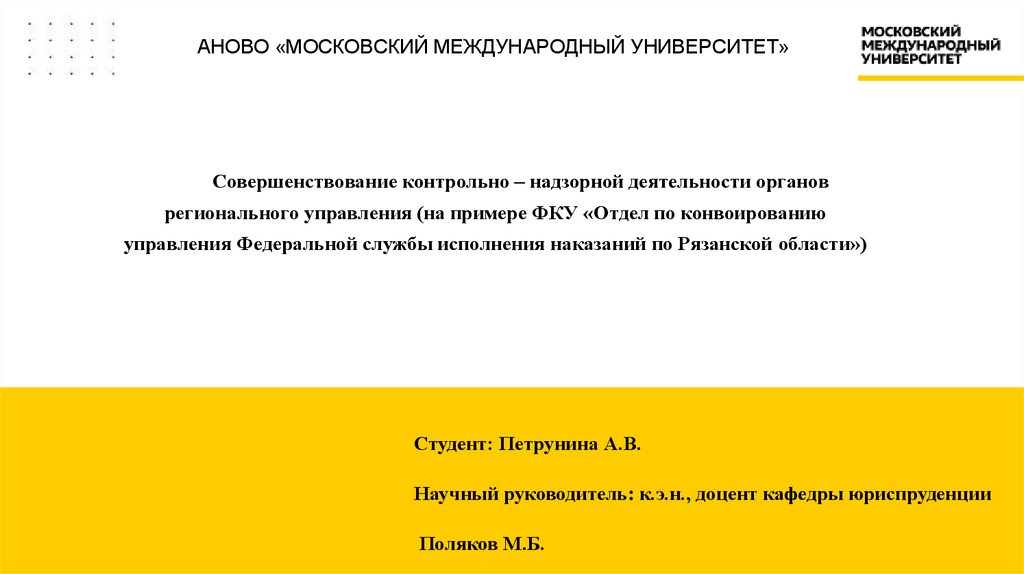 АНОВО «МОСКОВСКИЙ МЕЖДУНАРОДНЫЙ УНИВЕРСИТЕТ»

МОСКОВСКИЙ МЕЖДУНАРОДНЫЙ УНИВЕРСИТЕТ

Совершенствование контрольно – надзорной деятельности органов регионального управления (на примере ФКУ «Отдел по конвоированию управления Федеральной службы исполнения наказаний по Рязанской области»)

Студент: Петрунина А.В.

Научный руководитель: к.э.н., доцент кафедры юриспруденции

Поляков М.Б.